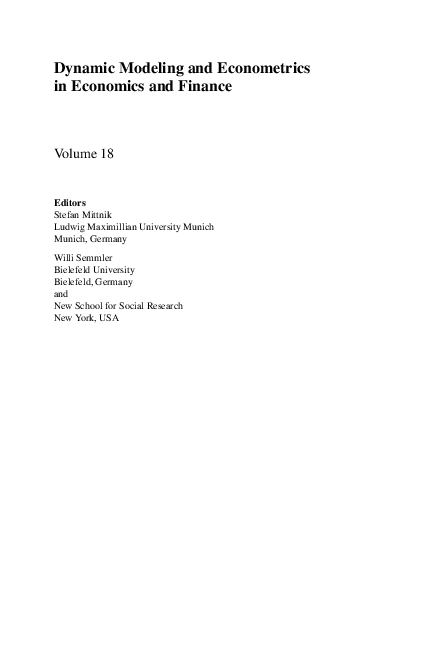 Dynamic Modeling and Econometrics in Economics and Finance

Volume 18

Editors
Stefan Mittnik
Ludwig Maximillian University Munich
Munich, Germany

Willi Semmler
Bielefeld University
Bielefeld, Germany
and
New School for Social Research
New York, USA